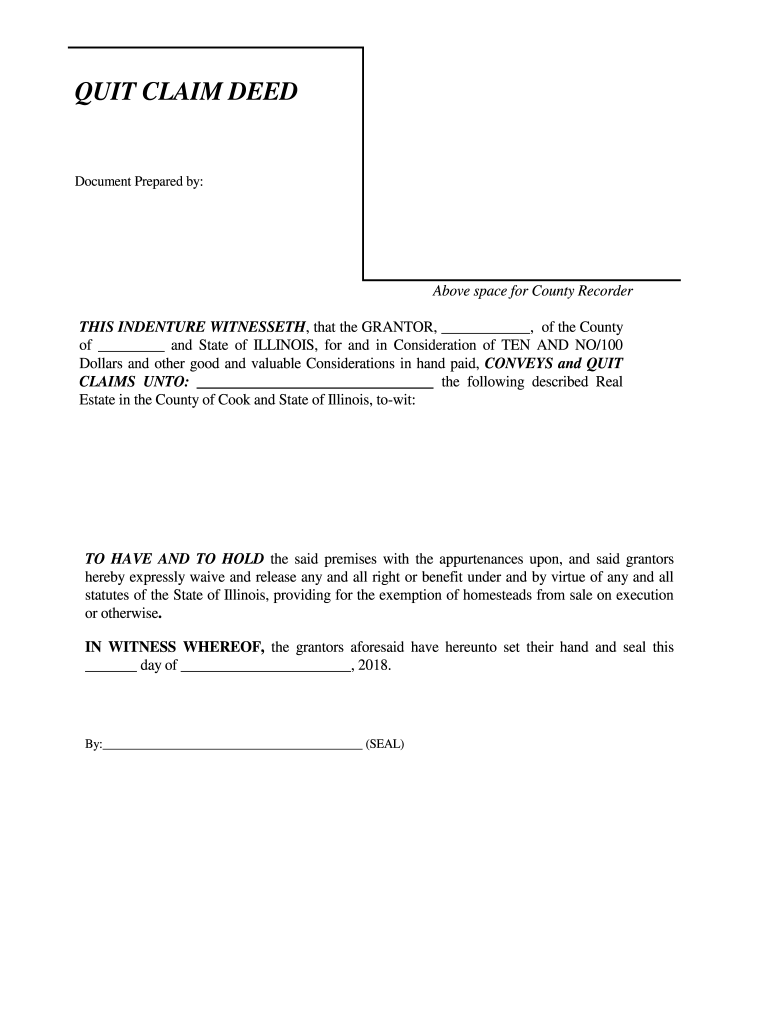 QUIT CLAIM DEED

Document Prepared by:

Above space for County Recorder

THIS INDENTURE WITNESSETH, that the GRANTOR, ____________, of the County of _________ and State of ILLINOIS, for and in Consideration of TEN AND NO/100 Dollars and other good and valuable Considerations in hand paid, CONVEYS and QUIT CLAIMS UNTO: ______________________________ the following described Real Estate in the County of Cook and State of Illinois, to-wit:

TO HAVE AND TO HOLD the said premises with the appurtenances upon, and said grantors hereby expressly waive and release any and all right or benefit under and by virtue of any and all statutes of the State of Illinois, providing for the exemption of homesteads from sale on execution or otherwise.

IN WITNESS WHEREOF, the grantors aforesaid have hereunto set their hand and seal this _______ day of _______________________, 2018.

By:_________________________________________ (SEAL)